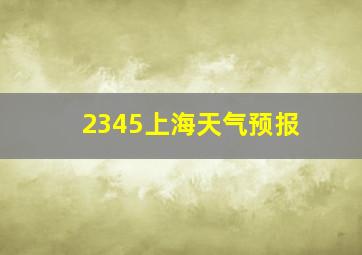 2345上海天气预报